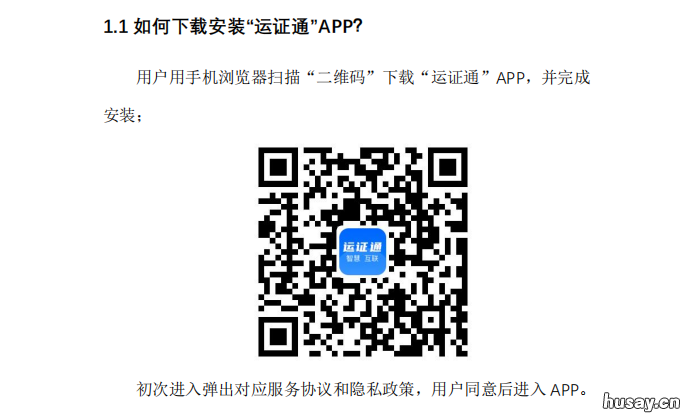 1.1 如何下载安装“运证通”APP?

用户用手机浏览器扫描“二维码”下载“运证通”APP，并完成安装；

运证通
智慧 互联

初次进入弹出对应服务协议和隐私政策，用户同意后进入 APP。

husay.cn